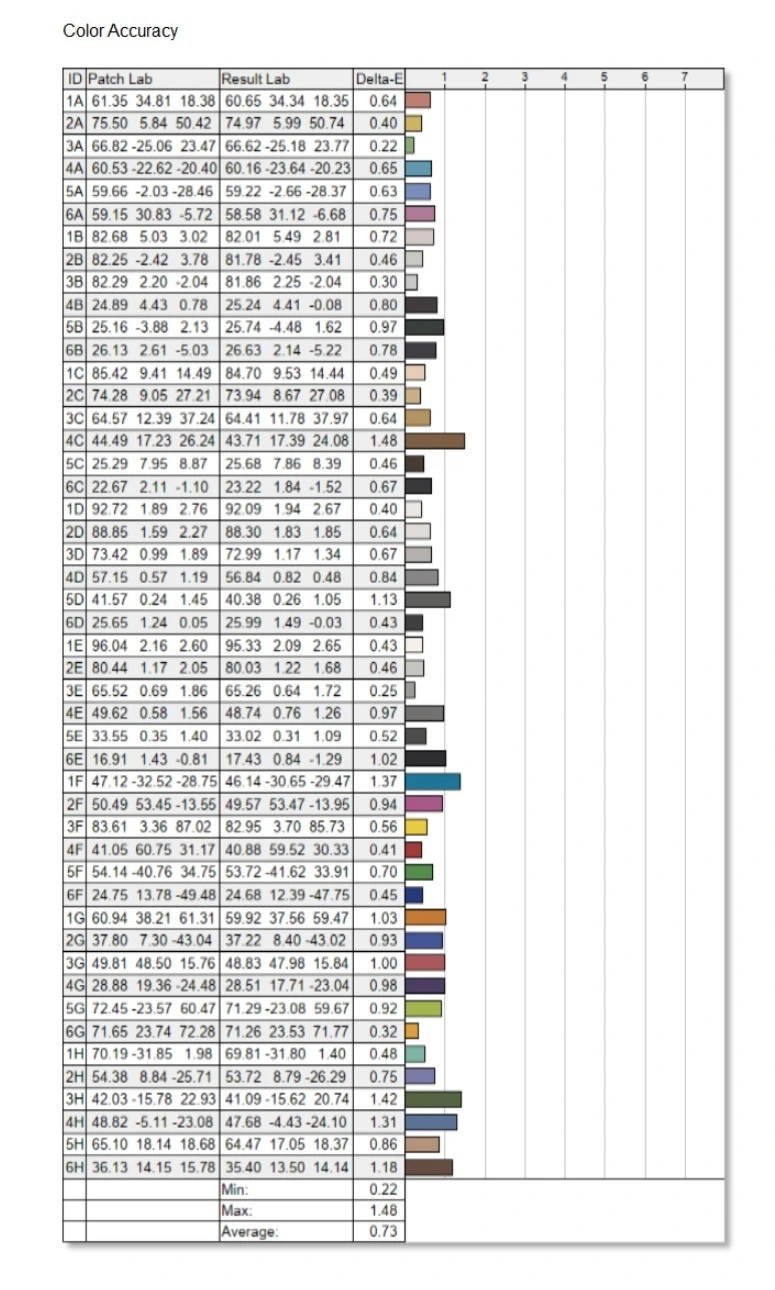 Color Accuracy

| ID | Patch Lab | Result Lab | Delta-E | 1 2 3 4 5 6 7 |
|---|---|---|---|---|
| 1A | 61.35 34.81 18.38 | 60.65 34.34 18.35 | 0.64 | |
| 2A | 75.50 5.84 50.42 | 74.97 5.99 50.74 | 0.40 | |
| 3A | 66.82 -25.06 23.47 | 66.62 -25.18 23.77 | 0.22 | |
| 4A | 60.53 -22.62 -20.40 | 60.16 -23.64 -20.23 | 0.65 | |
| 5A | 59.66 -2.03 -28.46 | 59.22 -2.66 -28.37 | 0.63 | |
| 6A | 59.15 30.83 -5.72 | 58.58 31.12 -6.68 | 0.75 | |
| 1B | 82.68 5.03 3.02 | 82.01 5.49 2.81 | 0.72 | |
| 2B | 82.25 -2.42 3.78 | 81.78 -2.45 3.41 | 0.46 | |
| 3B | 82.29 2.20 -2.04 | 81.86 2.25 -2.04 | 0.30 | |
| 4B | 24.89 4.43 0.78 | 25.24 4.41 -0.08 | 0.80 | |
| 5B | 25.16 -3.88 2.13 | 25.74 -4.48 1.62 | 0.97 | |
| 6B | 26.13 2.61 -5.03 | 26.63 2.14 -5.22 | 0.78 | |
| 1C | 85.42 9.41 14.49 | 84.70 9.53 14.44 | 0.49 | |
| 2C | 74.28 9.05 27.21 | 73.94 8.67 27.08 | 0.39 | |
| 3C | 64.57 12.39 37.24 | 64.41 11.78 37.97 | 0.64 | |
| 4C | 44.49 17.23 26.24 | 43.71 17.39 24.08 | 1.48 | |
| 5C | 25.29 7.95 8.87 | 25.68 7.86 8.39 | 0.46 | |
| 6C | 22.67 2.11 -1.10 | 23.22 1.84 -1.52 | 0.67 | |
| 1D | 92.72 1.89 2.76 | 92.09 1.94 2.67 | 0.40 | |
| 2D | 88.85 1.59 2.27 | 88.30 1.83 1.85 | 0.64 | |
| 3D | 73.42 0.99 1.89 | 72.99 1.17 1.34 | 0.67 | |
| 4D | 57.15 0.57 1.19 | 56.84 0.82 0.48 | 0.84 | |
| 5D | 41.57 0.24 1.45 | 40.38 0.26 1.05 | 1.13 | |
| 6D | 25.65 1.24 0.05 | 25.99 1.49 -0.03 | 0.43 | |
| 1E | 96.04 2.16 2.60 | 95.33 2.09 2.65 | 0.43 | |
| 2E | 80.44 1.17 2.05 | 80.03 1.22 1.68 | 0.46 | |
| 3E | 65.52 0.69 1.86 | 65.26 0.64 1.72 | 0.25 | |
| 4E | 49.62 0.58 1.56 | 48.74 0.76 1.26 | 0.97 | |
| 5E | 33.55 0.35 1.40 | 33.02 0.31 1.09 | 0.52 | |
| 6E | 16.91 1.43 -0.81 | 17.43 0.84 -1.29 | 1.02 | |
| 1F | 47.12 -32.52 -28.75 | 46.14 -30.65 -29.47 | 1.37 | |
| 2F | 50.49 53.45 -13.55 | 49.57 53.47 -13.95 | 0.94 | |
| 3F | 83.61 3.36 87.02 | 82.95 3.70 85.73 | 0.56 | |
| 4F | 41.05 60.75 31.17 | 40.88 59.52 30.33 | 0.41 | |
| 5F | 54.14 -40.76 34.75 | 53.72 -41.62 33.91 | 0.70 | |
| 6F | 24.75 13.78 -49.48 | 24.68 12.39 -47.75 | 0.45 | |
| 1G | 60.94 38.21 61.31 | 59.92 37.56 59.47 | 1.03 | |
| 2G | 37.80 7.30 -43.04 | 37.22 8.40 -43.02 | 0.93 | |
| 3G | 49.81 48.50 15.76 | 48.83 47.98 15.84 | 1.00 | |
| 4G | 28.88 19.36 -24.48 | 28.51 17.71 -23.04 | 0.98 | |
| 5G | 72.45 -23.57 60.47 | 71.29 -23.08 59.67 | 0.92 | |
| 6G | 71.65 23.74 72.28 | 71.26 23.53 71.77 | 0.32 | |
| 1H | 70.19 -31.85 1.98 | 69.81 -31.80 1.40 | 0.48 | |
| 2H | 54.38 8.84 -25.71 | 53.72 8.79 -26.29 | 0.75 | |
| 3H | 42.03 -15.78 22.93 | 41.09 -15.62 20.74 | 1.42 | |
| 4H | 48.82 -5.11 -23.08 | 47.68 -4.43 -24.10 | 1.31 | |
| 5H | 65.10 18.14 18.68 | 64.47 17.05 18.37 | 0.86 | |
| 6H | 36.13 14.15 15.78 | 35.40 13.50 14.14 | 1.18 | |
| | | Min: | 0.22 | |
| | | Max: | 1.48 | |
| | | Average: | 0.73 | |